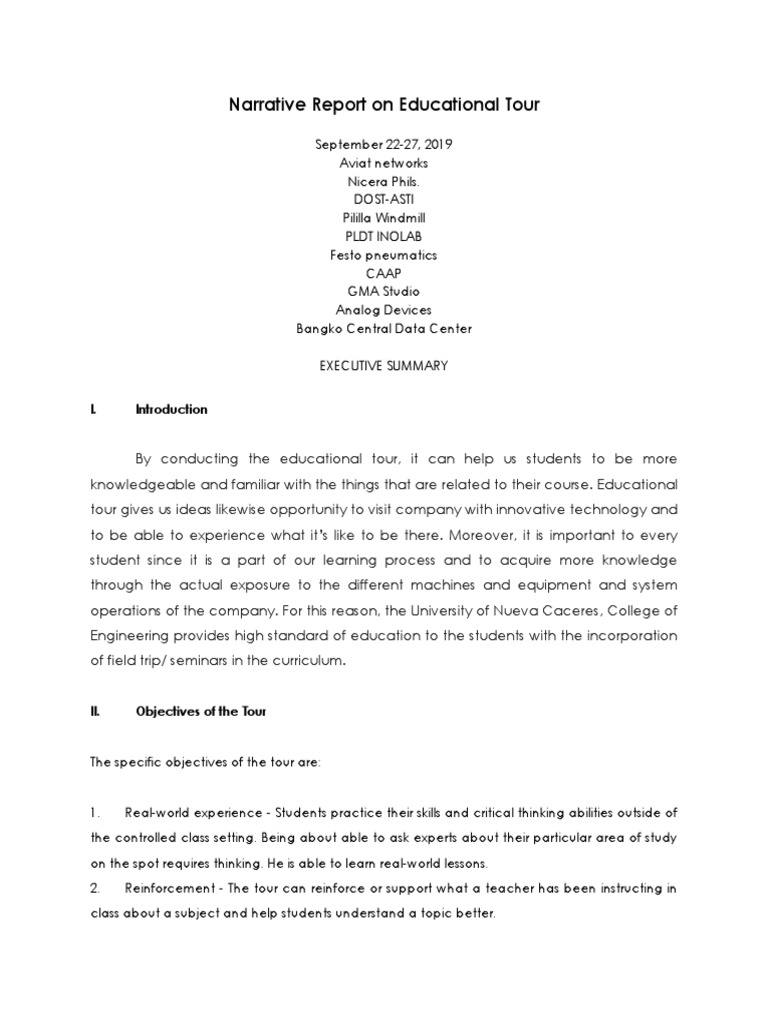 Narrative Report on Educational Tour

September 22-27, 2019
Aviat networks
Nicera Phils.
DOST-ASTI
Pililla Windmill
PLDT INOLAB
Festo pneumatics
CAAP
GMA Studio
Analog Devices
Bangko Central Data Center

EXECUTIVE SUMMARY

I. Introduction

By conducting the educational tour, it can help us students to be more knowledgeable and familiar with the things that are related to their course. Educational tour gives us ideas likewise opportunity to visit company with innovative technology and to be able to experience what it's like to be there. Moreover, it is important to every student since it is a part of our learning process and to acquire more knowledge through the actual exposure to the different machines and equipment and system operations of the company. For this reason, the University of Nueva Caceres, College of Engineering provides high standard of education to the students with the incorporation of field trip/ seminars in the curriculum.

II. Objectives of the Tour

The specific objectives of the tour are:

1. Real-world experience - Students practice their skills and critical thinking abilities outside of the controlled class setting. Being about able to ask experts about their particular area of study on the spot requires thinking. He is able to learn real-world lessons.
2. Reinforcement - The tour can reinforce or support what a teacher has been instructing in class about a subject and help students understand a topic better.